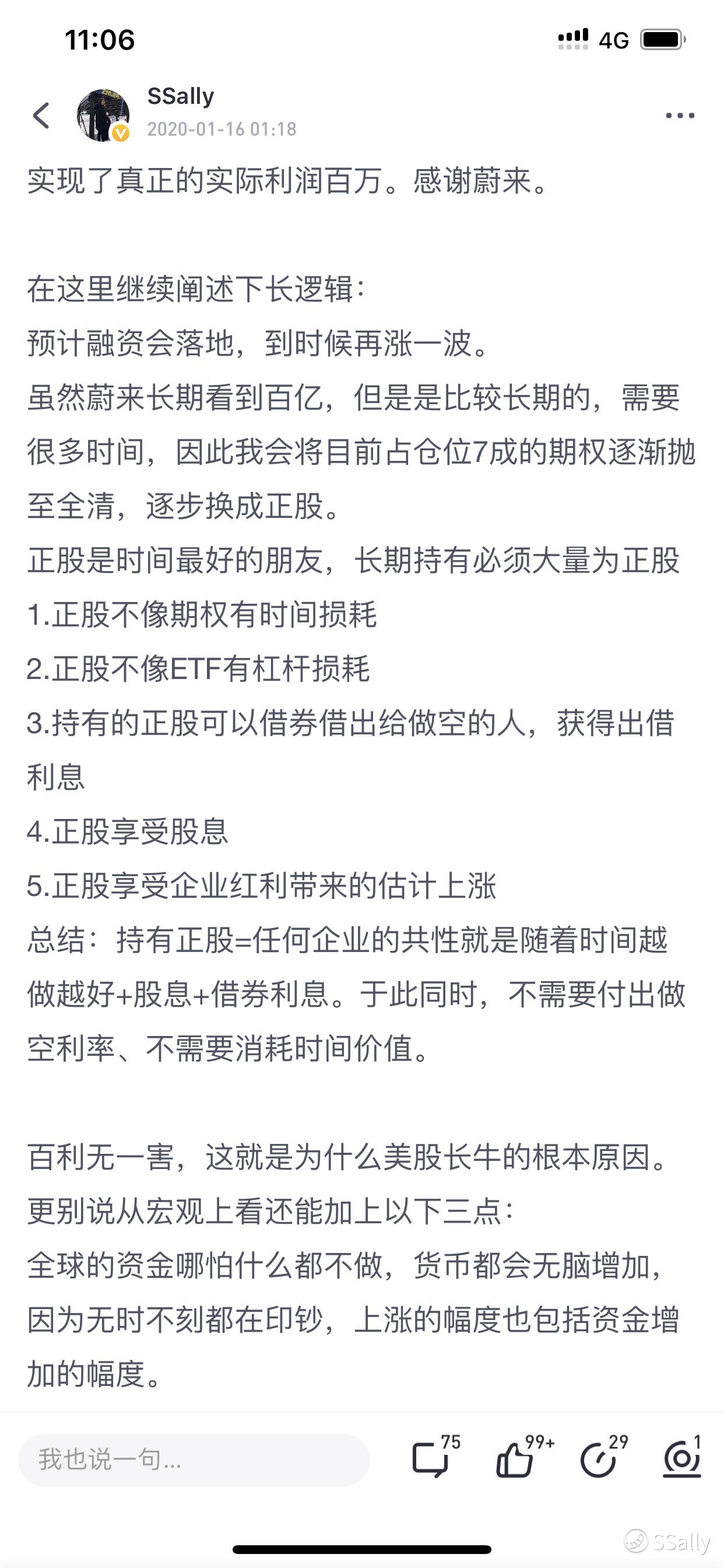 11:06

4G

SSally
2020-01-16 01:18

实现了真正的实际利润百万。感谢蔚来。

在这里继续阐述下长逻辑：
预计融资会落地，到时候再涨一波。
虽然蔚来长期看到百亿，但是是比较长期的，需要很多时间，因此我会将目前占仓位7成的期权逐渐抛至全清，逐步换成正股。
正股是时间最好的朋友，长期持有必须大量为正股
1.正股不像期权有时间损耗
2.正股不像ETF有杠杆损耗
3.持有的正股可以借券借出给做空的人，获得出借利息
4.正股享受股息
5.正股享受企业红利带来的估计上涨
总结：持有正股=任何企业的共性就是随着时间越做越好+股息+借券利息。于此同时，不需要付出做空利率、不需要消耗时间价值。

百利无一害，这就是为什么美股长牛的根本原因。
更别说从宏观上看还能加上以下三点：
全球的资金哪怕什么都不做，货币都会无脑增加，因为无时不刻都在印钞，上涨的幅度也包括资金增加的幅度。

我也说一句...
75
99+
29
1

SSally